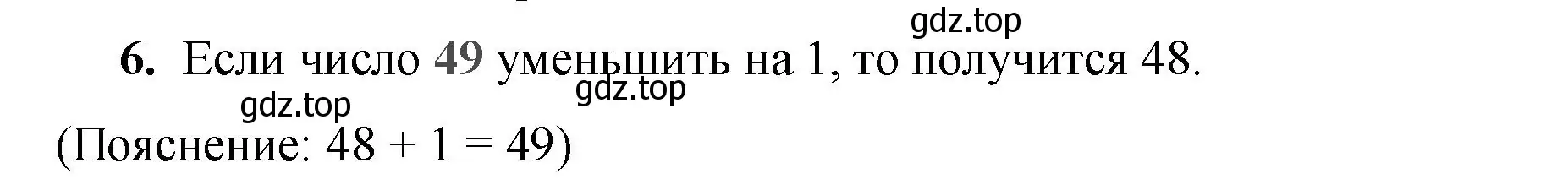 gdz.top

6. Если число 49 уменьшить на 1, то получится 48.

gdz.top

gdz.top

(Пояснение: $48 + 1 = 49$)